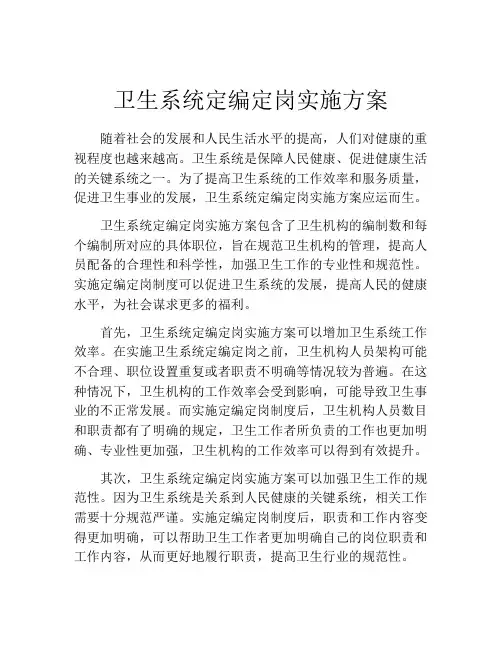 卫生系统定编定岗实施方案

随着社会的发展和人民生活水平的提高，人们对健康的重视程度也越来越高。卫生系统是保障人民健康、促进健康生活的关键系统之一。为了提高卫生系统的工作效率和服务质量，促进卫生事业的发展，卫生系统定编定岗实施方案应运而生。

卫生系统定编定岗实施方案包含了卫生机构的编制数和每个编制所对应的具体职位，旨在规范卫生机构的管理，提高人员配备的合理性和科学性，加强卫生工作的专业性和规范性。实施定编定岗制度可以促进卫生系统的发展，提高人民的健康水平，为社会谋求更多的福利。

首先，卫生系统定编定岗实施方案可以增加卫生系统工作效率。在实施卫生系统定编定岗之前，卫生机构人员架构可能不合理、职位设置重复或者职责不明确等情况较为普遍。在这种情况下，卫生机构的工作效率会受到影响，可能导致卫生事业的不正常发展。而实施定编定岗制度后，卫生机构人员数目和职责都有了明确的规定，卫生工作者所负责的工作也更加明确、专业性更加强，卫生机构的工作效率可以得到有效提升。

其次，卫生系统定编定岗实施方案可以加强卫生工作的规范性。因为卫生系统是关系到人民健康的关键系统，相关工作需要十分规范严谨。实施定编定岗制度后，职责和工作内容变得更加明确，可以帮助卫生工作者更加明确自己的岗位职责和工作内容，从而更好地履行职责，提高卫生行业的规范性。